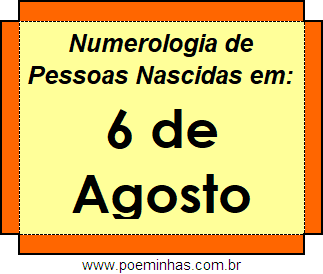 Numerologia de Pessoas Nascidas em:

6 de Agosto

www.poeminhas.com.br